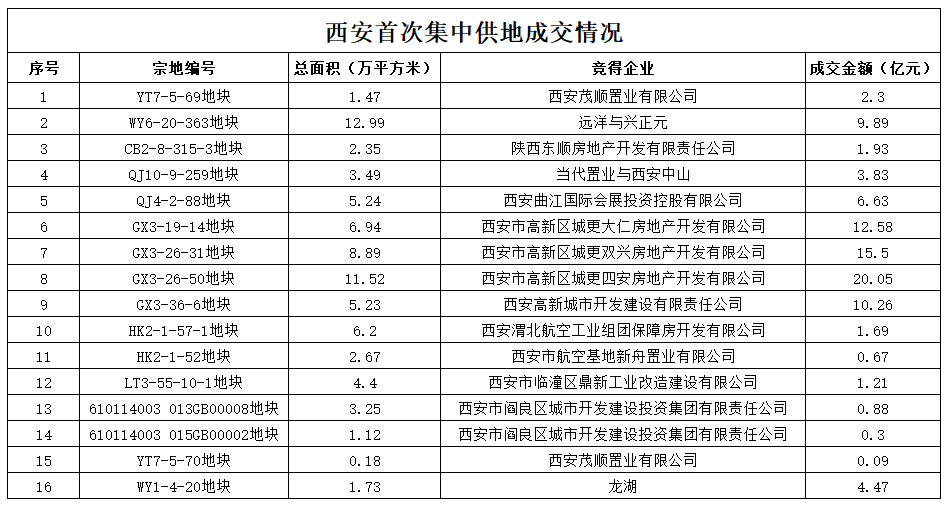 西安首次集中供地成交情况

| 序号 | 宗地编号 | 总面积（万平方米） | 竞得企业 | 成交金额（亿元） |
|---|---|---|---|---|
| 1 | YT7-5-69地块 | 1.47 | 西安茂顺置业有限公司 | 2.3 |
| 2 | WY6-20-363地块 | 12.99 | 远洋与兴正元 | 9.89 |
| 3 | CB2-8-315-3地块 | 2.35 | 陕西东顺房地产开发有限责任公司 | 1.93 |
| 4 | QJ10-9-259地块 | 3.49 | 当代置业与西安中山 | 3.83 |
| 5 | QJ4-2-88地块 | 5.24 | 西安曲江国际会展投资控股有限公司 | 6.63 |
| 6 | GX3-19-14地块 | 6.94 | 西安市高新区城更大仁房地产开发有限公司 | 12.58 |
| 7 | GX3-26-31地块 | 8.89 | 西安市高新区城更双兴房地产开发有限公司 | 15.5 |
| 8 | GX3-26-50地块 | 11.52 | 西安市高新区城更四安房地产开发有限公司 | 20.05 |
| 9 | GX3-36-6地块 | 5.23 | 西安高新城市开发建设有限责任公司 | 10.26 |
| 10 | HK2-1-57-1地块 | 6.2 | 西安渭北航空工业组团保障房开发有限公司 | 1.69 |
| 11 | HK2-1-52地块 | 2.67 | 西安市航空基地新舟置业有限公司 | 0.67 |
| 12 | LT3-55-10-1地块 | 4.4 | 西安市临潼区鼎新工业改造建设有限公司 | 1.21 |
| 13 | 610114003 013GB00008地块 | 3.25 | 西安市阎良区城市开发建设投资集团有限责任公司 | 0.88 |
| 14 | 610114003 015GB00002地块 | 1.12 | 西安市阎良区城市开发建设投资集团有限责任公司 | 0.3 |
| 15 | YT7-5-70地块 | 0.18 | 西安茂顺置业有限公司 | 0.09 |
| 16 | WY1-4-20地块 | 1.73 | 龙湖 | 4.47 |